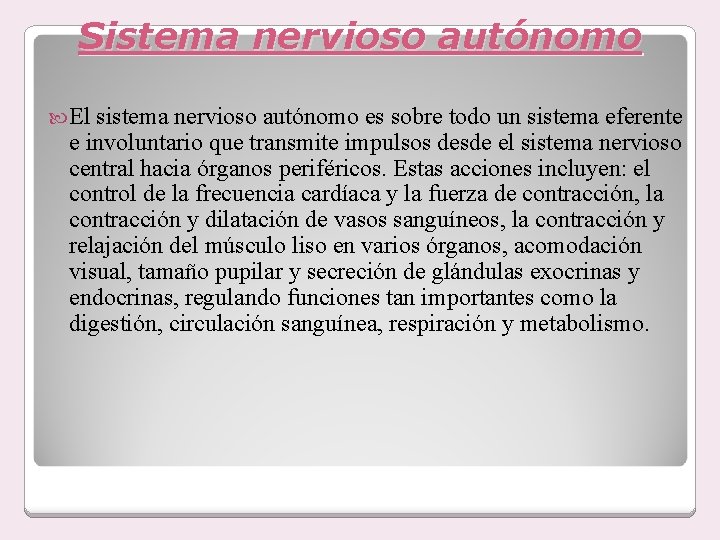 Sistema nervioso autónomo

El sistema nervioso autónomo es sobre todo un sistema eferente e involuntario que transmite impulsos desde el sistema nervioso central hacia órganos periféricos. Estas acciones incluyen: el control de la frecuencia cardíaca y la fuerza de contracción, la contracción y dilatación de vasos sanguíneos, la contracción y relajación del músculo liso en varios órganos, acomodación visual, tamaño pupilar y secreción de glándulas exocrinas y endocrinas, regulando funciones tan importantes como la digestión, circulación sanguínea, respiración y metabolismo.